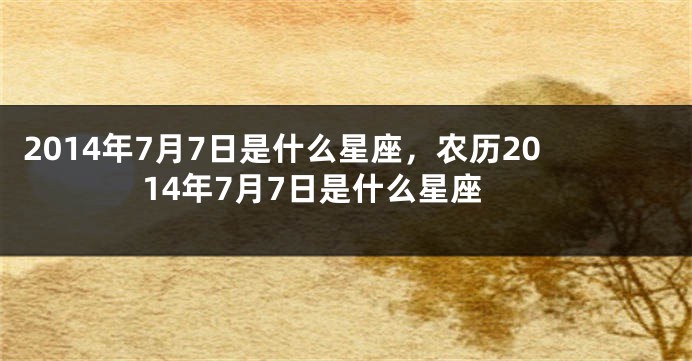 2014年7月7日是什么星座，农历2014年7月7日是什么星座